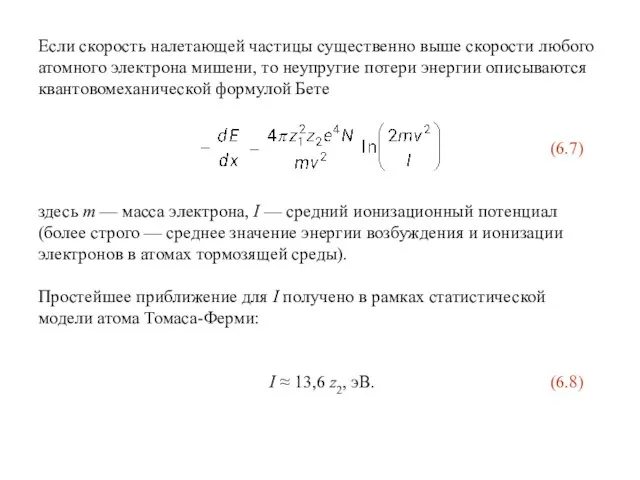 Если скорость налетающей частицы существенно выше скорости любого атомного электрона мишени, то неупругие потери энергии описываются квантовомеханической формулой Бете

$-\frac{dE}{dx} - \frac{4\pi z_1^2 z_2 e^4 N}{mv^2} \ln\left(\frac{2mv^2}{I}\right)$ (6.7)

здесь $m$ — масса электрона, $I$ — средний ионизационный потенциал (более строго — среднее значение энергии возбуждения и ионизации электронов в атомах тормозящей среды).

Простейшее приближение для $I$ получено в рамках статистической модели атома Томаса-Ферми:

$I \approx 13{,}6\ z_2$, эВ. (6.8)